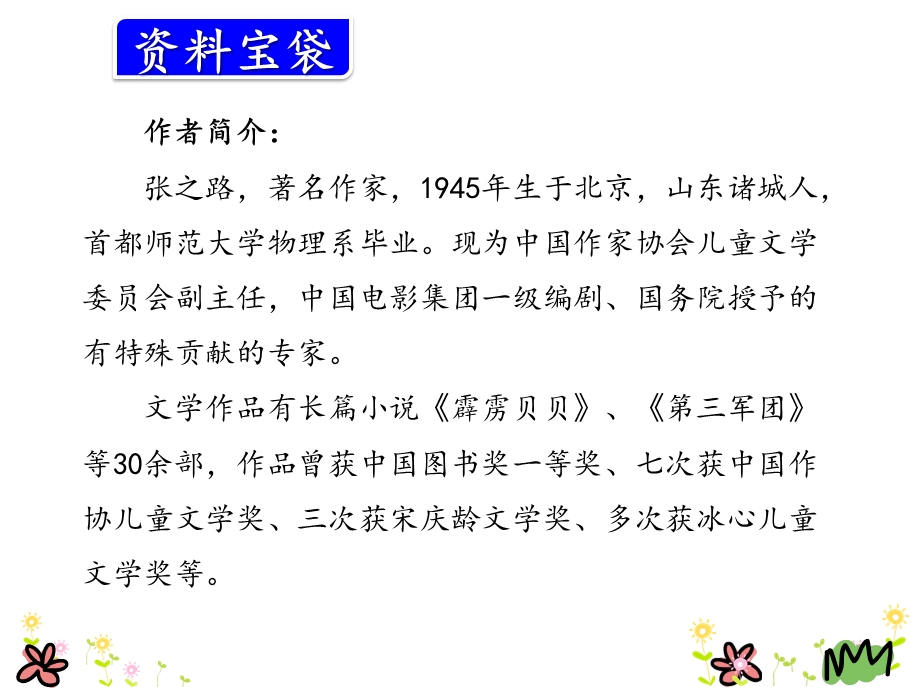 资料宝袋

作者简介：

张之路，著名作家，1945年生于北京，山东诸城人，首都师范大学物理系毕业。现为中国作家协会儿童文学委员会副主任，中国电影集团一级编剧、国务院授予的有特殊贡献的专家。

文学作品有长篇小说《霹雳贝贝》、《第三军团》等30余部，作品曾获中国图书奖一等奖、七次获中国作协儿童文学奖、三次获宋庆龄文学奖、多次获冰心儿童文学奖等。